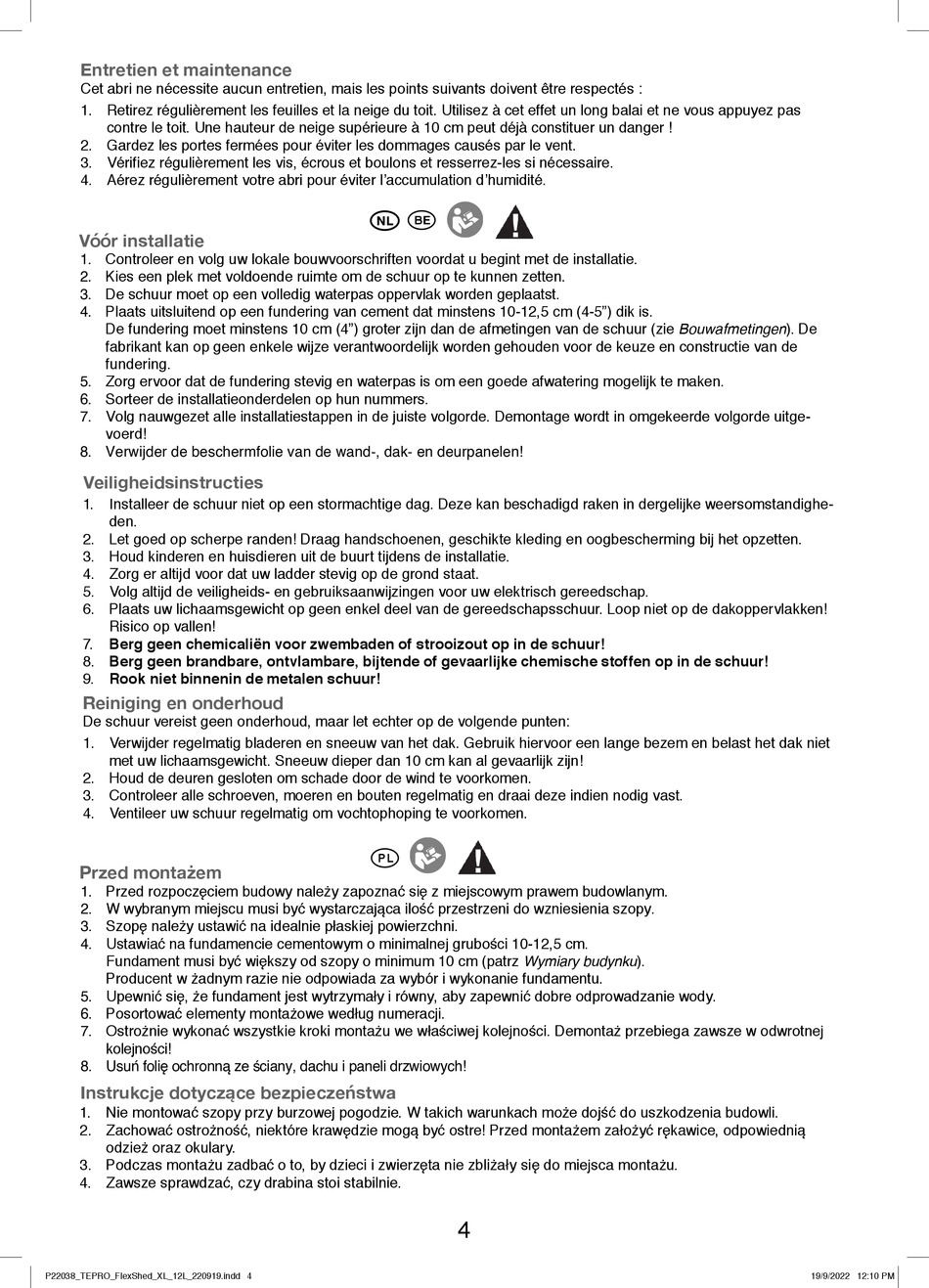 Entretien et maintenance
Cet abri ne nécessite aucun entretien, mais les points suivants doivent être respectés :
1. Retirez régulièrement les feuilles et la neige du toit. Utilisez à cet effet un long balai et ne vous appuyez pas contre le toit. Une hauteur de neige supérieure à 10 cm peut déjà constituer un danger !
2. Gardez les portes fermées pour éviter les dommages causés par le vent.
3. Vérifiez régulièrement les vis, écrous et boulons et resserrez-les si nécessaire.
4. Aérez régulièrement votre abri pour éviter l'accumulation d'humidité.

NL BE

Vóór installatie
1. Controleer en volg uw lokale bouwvoorschriften voordat u begint met de installatie.
2. Kies een plek met voldoende ruimte om de schuur op te kunnen zetten.
3. De schuur moet op een volledig waterpas oppervlak worden geplaatst.
4. Plaats uitsluitend op een fundering van cement dat minstens 10-12,5 cm (4-5") dik is.
De fundering moet minstens 10 cm (4") groter zijn dan de afmetingen van de schuur (zie Bouwafmetingen). De fabrikant kan op geen enkele wijze verantwoordelijk worden gehouden voor de keuze en constructie van de fundering.
5. Zorg ervoor dat de fundering stevig en waterpas is om een goede afwatering mogelijk te maken.
6. Sorteer de installatieonderdelen op hun nummers.
7. Volg nauwgezet alle installatiestappen in de juiste volgorde. Demontage wordt in omgekeerde volgorde uitgevoerd!
8. Verwijder de beschermfolie van de wand-, dak- en deurpanelen!

Veiligheidsinstructies
1. Installeer de schuur niet op een stormachtige dag. Deze kan beschadigd raken in dergelijke weersomstandigheden.
2. Let goed op scherpe randen! Draag handschoenen, geschikte kleding en oogbescherming bij het opzetten.
3. Houd kinderen en huisdieren uit de buurt tijdens de installatie.
4. Zorg er altijd voor dat uw ladder stevig op de grond staat.
5. Volg altijd de veiligheids- en gebruiksaanwijzingen voor uw elektrisch gereedschap.
6. Plaats uw lichaamsgewicht op geen enkel deel van de gereedschapsschuur. Loop niet op de dakoppervlakken! Risico op vallen!
7. Berg geen chemicaliën voor zwembaden of strooizout op in de schuur!
8. Berg geen brandbare, ontvlambare, bijtende of gevaarlijke chemische stoffen op in de schuur!
9. Rook niet binnenin de metalen schuur!

Reiniging en onderhoud
De schuur vereist geen onderhoud, maar let echter op de volgende punten:
1. Verwijder regelmatig bladeren en sneeuw van het dak. Gebruik hiervoor een lange bezem en belast het dak niet met uw lichaamsgewicht. Sneeuw dieper dan 10 cm kan al gevaarlijk zijn!
2. Houd de deuren gesloten om schade door de wind te voorkomen.
3. Controleer alle schroeven, moeren en bouten regelmatig en draai deze indien nodig vast.
4. Ventileer uw schuur regelmatig om vochtophoping te voorkomen.

PL

Przed montażem
1. Przed rozpoczęciem budowy należy zapoznać się z miejscowym prawem budowlanym.
2. W wybranym miejscu musi być wystarczająca ilość przestrzeni do wzniesienia szopy.
3. Szopę należy ustawić na idealnie płaskiej powierzchni.
4. Ustawiać na fundamencie cementowym o minimalnej grubości 10-12,5 cm.
Fundament musi być większy od szopy o minimum 10 cm (patrz Wymiary budynku).
Producent w żadnym razie nie odpowiada za wybór i wykonanie fundamentu.
5. Upewnić się, że fundament jest wytrzymały i równy, aby zapewnić dobre odprowadzanie wody.
6. Posortować elementy montażowe według numeracji.
7. Ostrożnie wykonać wszystkie kroki montażu we właściwej kolejności. Demontaż przebiega zawsze w odwrotnej kolejności!
8. Usuń folię ochronną ze ściany, dachu i paneli drzwiowych!

Instrukcje dotyczące bezpieczeństwa
1. Nie montować szopy przy burzowej pogodzie. W takich warunkach może dojść do uszkodzenia budowli.
2. Zachować ostrożność, niektóre krawędzie mogą być ostre! Przed montażem założyć rękawice, odpowiednią odzież oraz okulary.
3. Podczas montażu zadbać o to, by dzieci i zwierzęta nie zbliżały się do miejsca montażu.
4. Zawsze sprawdzać, czy drabina stoi stabilnie.

4

P22038_TEPRO_FlexShed_XL_12L_220919.indd 4
19/9/2022 12:10 PM